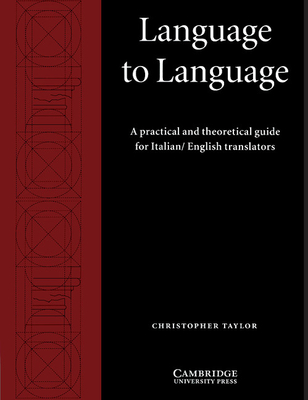 Language to Language

A practical and theoretical guide for Italian/ English translators

CHRISTOPHER TAYLOR

CAMBRIDGE
UNIVERSITY PRESS